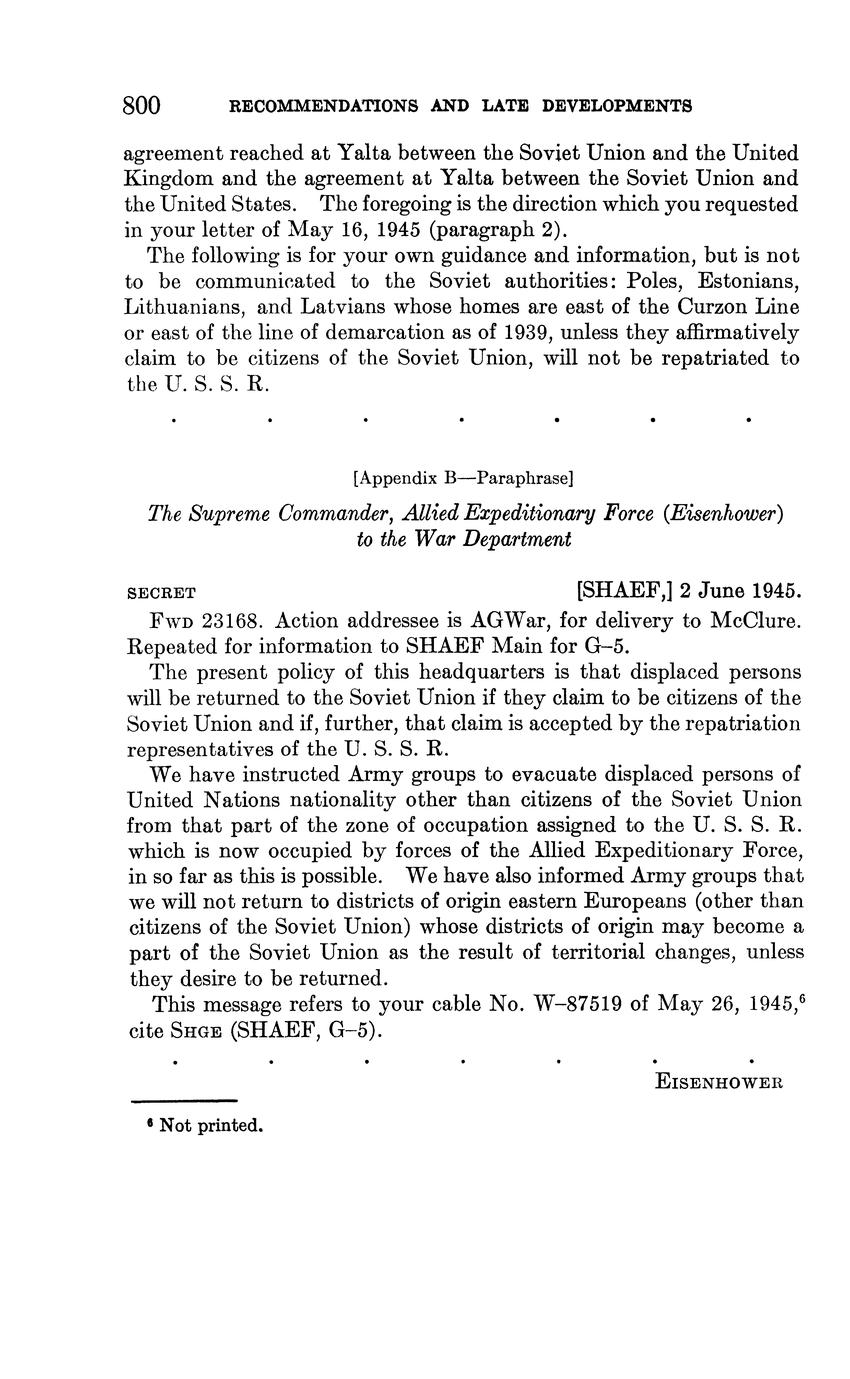 800 RECOMMENDATIONS AND LATE DEVELOPMENTS

agreement reached at Yalta between the Soviet Union and the United Kingdom and the agreement at Yalta between the Soviet Union and the United States. The foregoing is the direction which you requested in your letter of May 16, 1945 (paragraph 2).

The following is for your own guidance and information, but is not to be communicated to the Soviet authorities: Poles, Estonians, Lithuanians, and Latvians whose homes are east of the Curzon Line or east of the line of demarcation as of 1939, unless they affirmatively claim to be citizens of the Soviet Union, will not be repatriated to the U. S. S. R.

. . . . . . .

[Appendix B—Paraphrase]

The Supreme Commander, Allied Expeditionary Force (Eisenhower) to the War Department

SECRET [SHAEF,] 2 June 1945.

FWD 23168. Action addressee is AGWar, for delivery to McClure. Repeated for information to SHAEF Main for G–5.

The present policy of this headquarters is that displaced persons will be returned to the Soviet Union if they claim to be citizens of the Soviet Union and if, further, that claim is accepted by the repatriation representatives of the U. S. S. R.

We have instructed Army groups to evacuate displaced persons of United Nations nationality other than citizens of the Soviet Union from that part of the zone of occupation assigned to the U. S. S. R. which is now occupied by forces of the Allied Expeditionary Force, in so far as this is possible. We have also informed Army groups that we will not return to districts of origin eastern Europeans (other than citizens of the Soviet Union) whose districts of origin may become a part of the Soviet Union as the result of territorial changes, unless they desire to be returned.

This message refers to your cable No. W–87519 of May 26, 1945,$^6$ cite SHGE (SHAEF, G–5).

. . . . . . .

EISENHOWER

$^6$ Not printed.